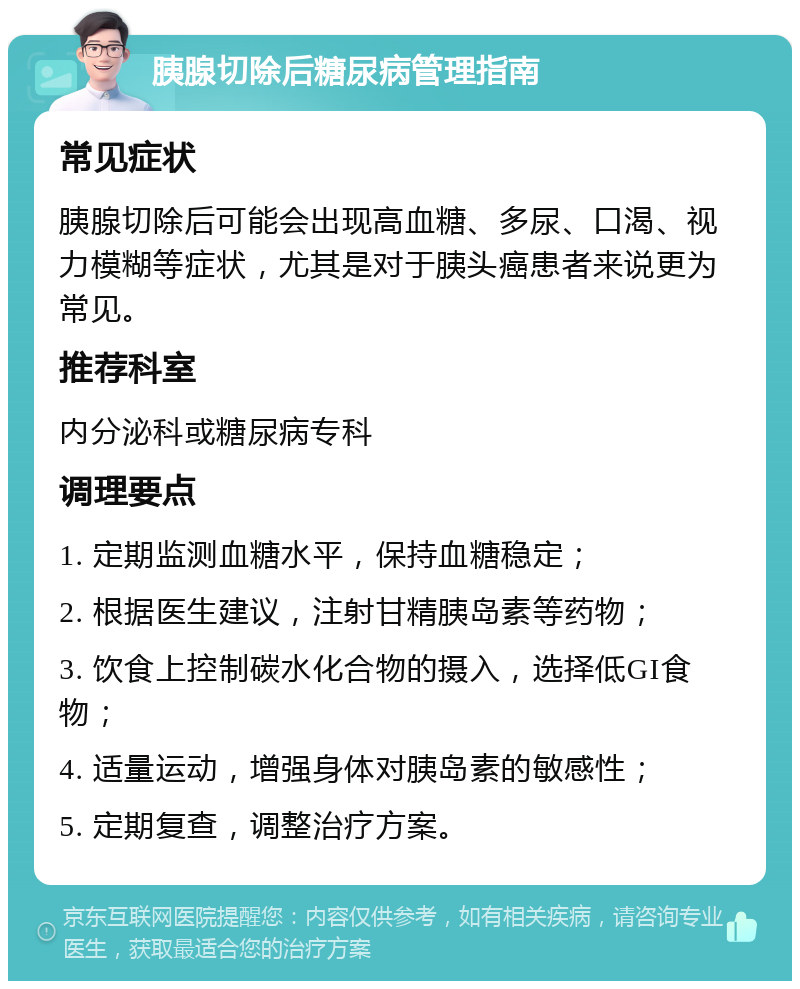 胰腺切除后糖尿病管理指南

常见症状

胰腺切除后可能会出现高血糖、多尿、口渴、视力模糊等症状，尤其是对于胰头癌患者来说更为常见。

推荐科室

内分泌科或糖尿病专科

调理要点

1. 定期监测血糖水平，保持血糖稳定；

2. 根据医生建议，注射甘精胰岛素等药物；

3. 饮食上控制碳水化合物的摄入，选择低GI食物；

4. 适量运动，增强身体对胰岛素的敏感性；

5. 定期复查，调整治疗方案。

京东互联网医院提醒您：内容仅供参考，如有相关疾病，请咨询专业医生，获取最适合您的治疗方案